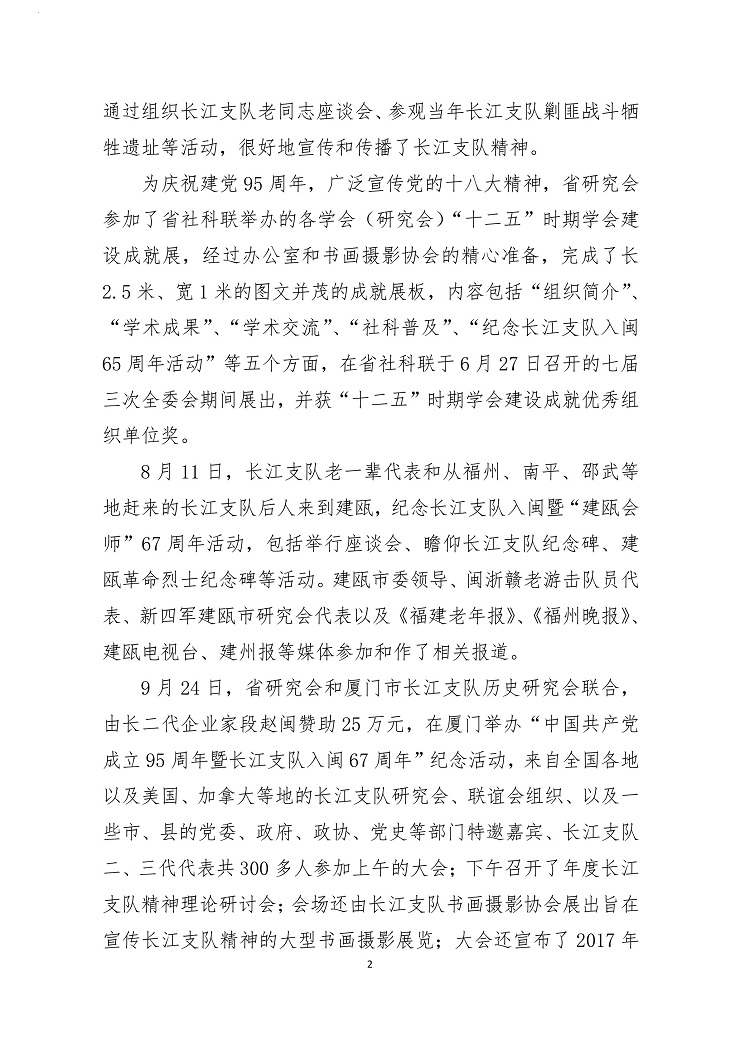 通过组织长江支队老同志座谈会、参观当年长江支队剿匪战斗牺牲遗址等活动，很好地宣传和传播了长江支队精神。

为庆祝建党95周年，广泛宣传党的十八大精神，省研究会参加了省社科联举办的各学会（研究会）“十二五”时期学会建设成就展，经过办公室和书画摄影协会的精心准备，完成了长2.5米、宽1米的图文并茂的成就展板，内容包括“组织简介”、“学术成果”、“学术交流”、“社科普及”、“纪念长江支队入闽65周年活动”等五个方面，在省社科联于6月27日召开的七届三次全委会期间展出，并获“十二五”时期学会建设成就优秀组织单位奖。

8月11日，长江支队老一辈代表和从福州、南平、邵武等地赶来的长江支队后人来到建瓯，纪念长江支队入闽暨“建瓯会师”67周年活动，包括举行座谈会、瞻仰长江支队纪念碑、建瓯革命烈士纪念碑等活动。建瓯市委领导、闽浙赣老游击队员代表、新四军建瓯市研究会代表以及《福建老年报》、《福州晚报》、建瓯电视台、建州报等媒体参加和作了相关报道。

9月24日，省研究会和厦门市长江支队历史研究会联合，由长二代企业家段赵闽赞助25万元，在厦门举办“中国共产党成立95周年暨长江支队入闽67周年”纪念活动，来自全国各地以及美国、加拿大等地的长江支队研究会、联谊会组织、以及一些市、县的党委、政府、政协、党史等部门特邀嘉宾、长江支队二、三代代表共300多人参加上午的大会；下午召开了年度长江支队精神理论研讨会；会场还由长江支队书画摄影协会展出旨在宣传长江支队精神的大型书画摄影展览；大会还宣布了2017年

2